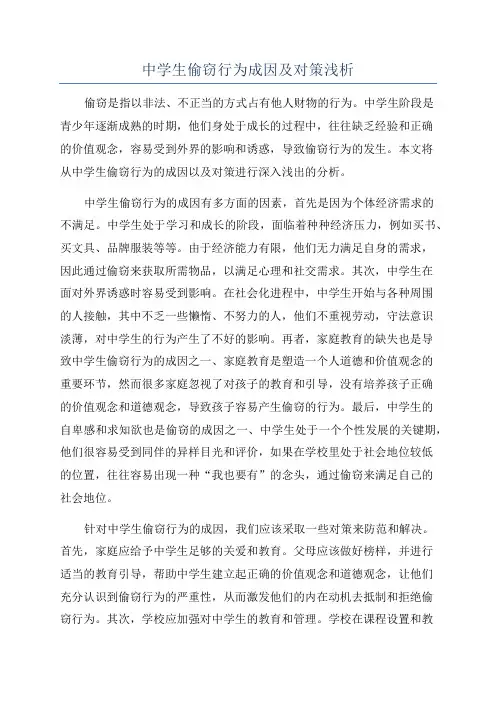 中学生偷窃行为成因及对策浅析

偷窃是指以非法、不正当的方式占有他人财物的行为。中学生阶段是青少年逐渐成熟的时期，他们身处于成长的过程中，往往缺乏经验和正确的价值观念，容易受到外界的影响和诱惑，导致偷窃行为的发生。本文将从中学生偷窃行为的成因以及对策进行深入浅出的分析。

中学生偷窃行为的成因有多方面的因素，首先是因为个体经济需求的不满足。中学生处于学习和成长的阶段，面临着种种经济压力，例如买书、买文具、品牌服装等等。由于经济能力有限，他们无力满足自身的需求，因此通过偷窃来获取所需物品，以满足心理和社交需求。其次，中学生在面对外界诱惑时容易受到影响。在社会化进程中，中学生开始与各种周围的人接触，其中不乏一些懒惰、不努力的人，他们不重视劳动，守法意识淡薄，对中学生的行为产生了不好的影响。再者，家庭教育的缺失也是导致中学生偷窃行为的成因之一、家庭教育是塑造一个人道德和价值观念的重要环节，然而很多家庭忽视了对孩子的教育和引导，没有培养孩子正确的价值观念和道德观念，导致孩子容易产生偷窃的行为。最后，中学生的自卑感和求知欲也是偷窃的成因之一、中学生处于一个个性发展的关键期，他们很容易受到同伴的异样目光和评价，如果在学校里处于社会地位较低的位置，往往容易出现一种“我也要有”的念头，通过偷窃来满足自己的社会地位。

针对中学生偷窃行为的成因，我们应该采取一些对策来防范和解决。首先，家庭应给予中学生足够的关爱和教育。父母应该做好榜样，并进行适当的教育引导，帮助中学生建立起正确的价值观念和道德观念，让他们充分认识到偷窃行为的严重性，从而激发他们的内在动机去抵制和拒绝偷窃行为。其次，学校应加强对中学生的教育和管理。学校在课程设置和教